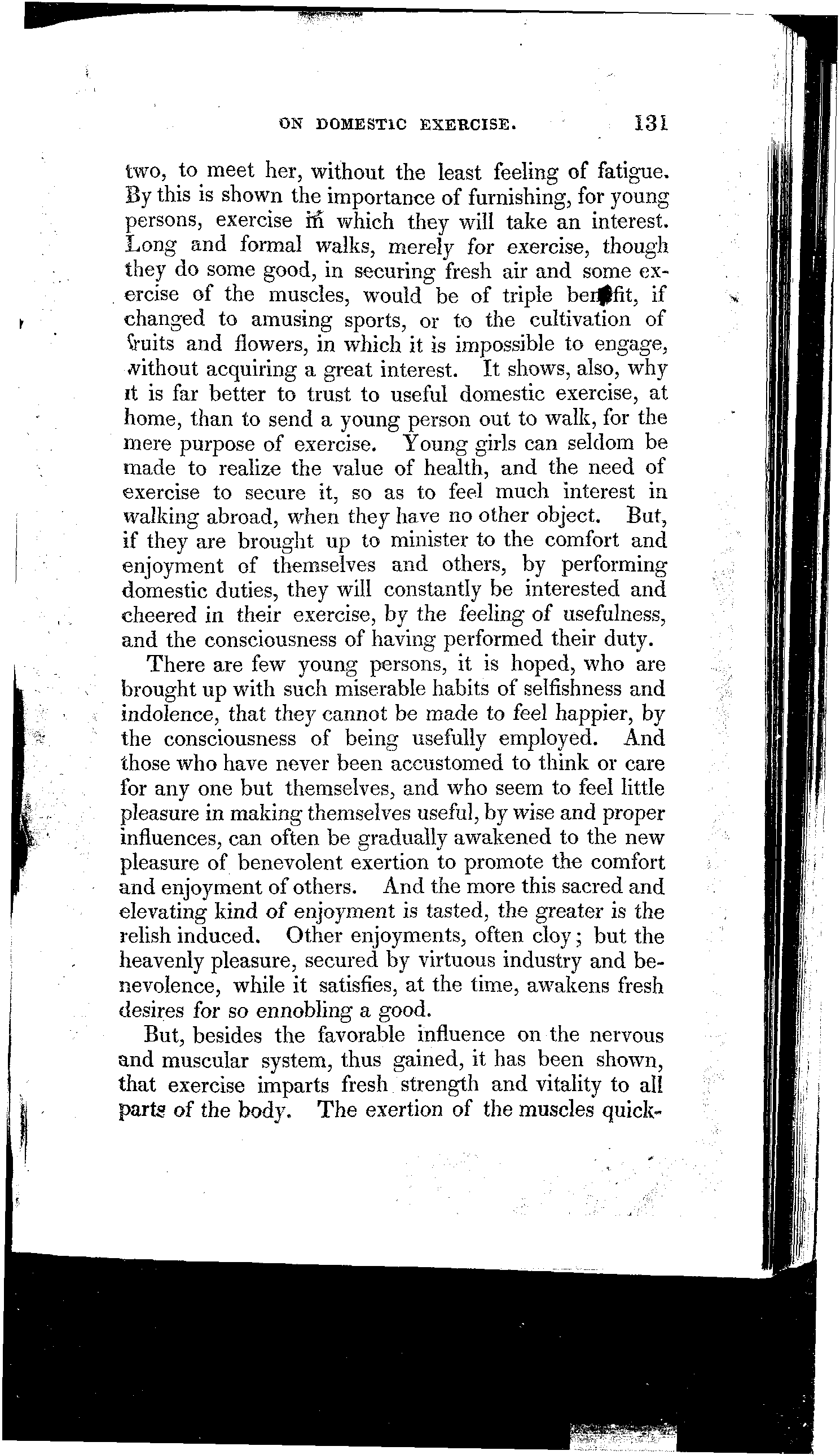 ON DOMESTIC EXERCISE. 131

two, to meet her, without the least feeling of fatigue. By this is shown the importance of furnishing, for young persons, exercise in which they will take an interest. Long and formal walks, merely for exercise, though they do some good, in securing fresh air and some exercise of the muscles, would be of triple benefit, if changed to amusing sports, or to the cultivation of fruits and flowers, in which it is impossible to engage, without acquiring a great interest. It shows, also, why it is far better to trust to useful domestic exercise, at home, than to send a young person out to walk, for the mere purpose of exercise. Young girls can seldom be made to realize the value of health, and the need of exercise to secure it, so as to feel much interest in walking abroad, when they have no other object. But, if they are brought up to minister to the comfort and enjoyment of themselves and others, by performing domestic duties, they will constantly be interested and cheered in their exercise, by the feeling of usefulness, and the consciousness of having performed their duty.

There are few young persons, it is hoped, who are brought up with such miserable habits of selfishness and indolence, that they cannot be made to feel happier, by the consciousness of being usefully employed. And those who have never been accustomed to think or care for any one but themselves, and who seem to feel little pleasure in making themselves useful, by wise and proper influences, can often be gradually awakened to the new pleasure of benevolent exertion to promote the comfort and enjoyment of others. And the more this sacred and elevating kind of enjoyment is tasted, the greater is the relish induced. Other enjoyments, often cloy; but the heavenly pleasure, secured by virtuous industry and benevolence, while it satisfies, at the time, awakens fresh desires for so ennobling a good.

But, besides the favorable influence on the nervous and muscular system, thus gained, it has been shown, that exercise imparts fresh strength and vitality to all parts of the body. The exertion of the muscles quick-